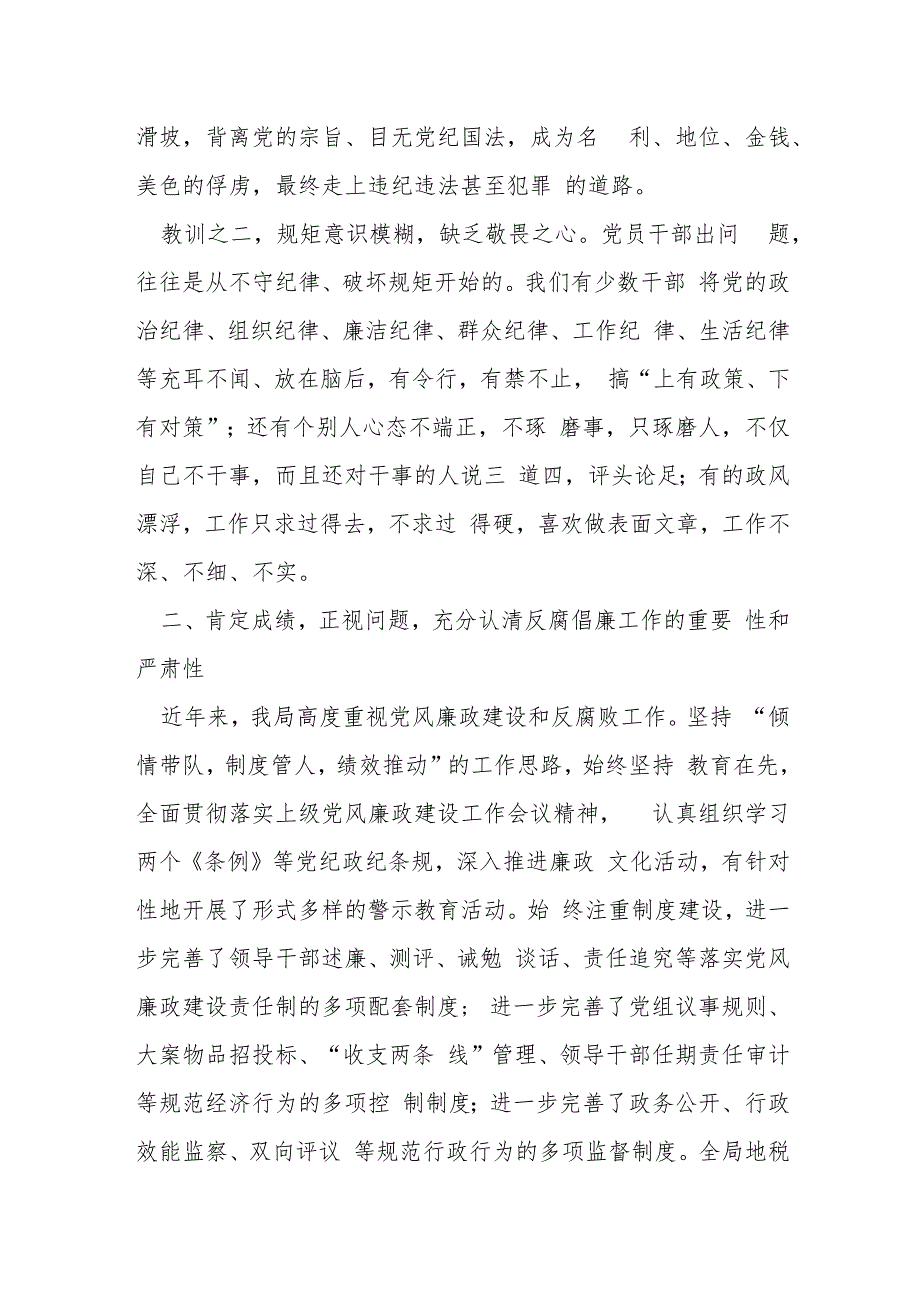 滑坡，背离党的宗旨、目无党纪国法，成为名 利、地位、金钱、美色的俘虏，最终走上违纪违法甚至犯罪 的道路。

教训之二，规矩意识模糊，缺乏敬畏之心。党员干部出问 题，往往是从不守纪律、破坏规矩开始的。我们有少数干部 将党的政治纪律、组织纪律、廉洁纪律、群众纪律、工作纪 律、生活纪律等充耳不闻、放在脑后，有令行，有禁不止， 搞“上有政策、下有对策”；还有个别人心态不端正，不琢 磨事，只琢磨人，不仅自己不干事，而且还对干事的人说三 道四，评头论足；有的政风漂浮，工作只求过得去，不求过 得硬，喜欢做表面文章，工作不深、不细、不实。

二、肯定成绩，正视问题，充分认清反腐倡廉工作的重要 性和严肃性

近年来，我局高度重视党风廉政建设和反腐败工作。坚持 “倾情带队，制度管人，绩效推动”的工作思路，始终坚持 教育在先，全面贯彻落实上级党风廉政建设工作会议精神， 认真组织学习两个《条例》等党纪政纪条规，深入推进廉政 文化活动，有针对性地开展了形式多样的警示教育活动。始 终注重制度建设，进一步完善了领导干部述廉、测评、诫勉 谈话、责任追究等落实党风廉政建设责任制的多项配套制度； 进一步完善了党组议事规则、大案物品招投标、“收支两条 线”管理、领导干部任期责任审计等规范经济行为的多项控 制制度；进一步完善了政务公开、行政效能监察、双向评议 等规范行政行为的多项监督制度。全局地税